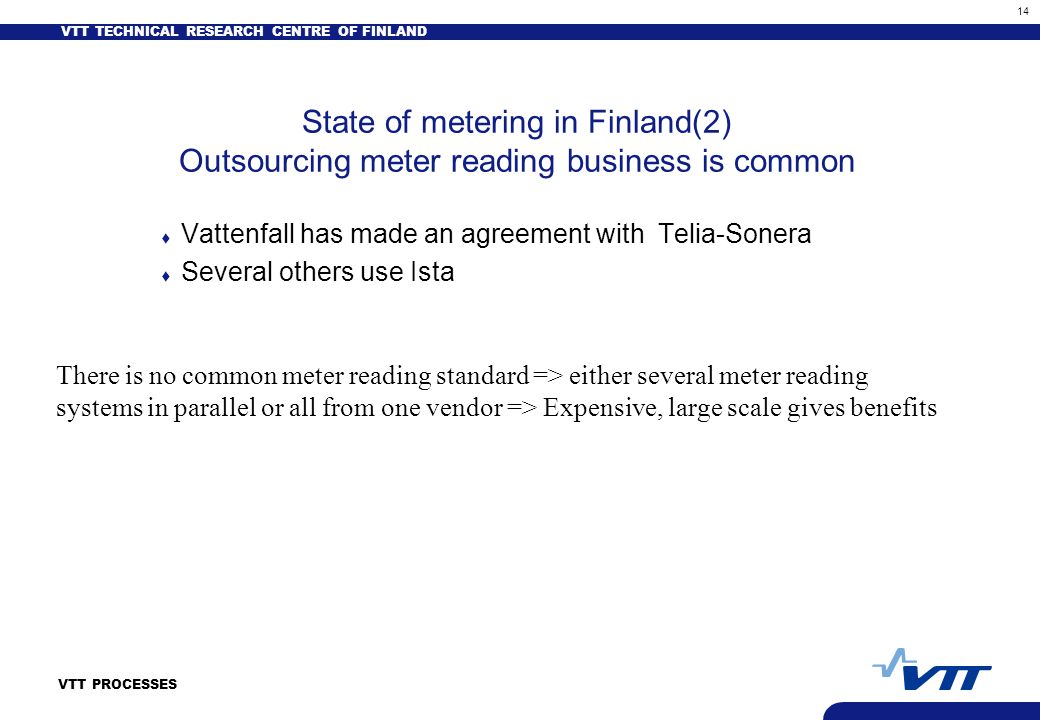 14

VTT TECHNICAL RESEARCH CENTRE OF FINLAND

State of metering in Finland(2)
Outsourcing meter reading business is common

♦ Vattenfall has made an agreement with Telia-Sonera
♦ Several others use Ista

There is no common meter reading standard => either several meter reading systems in parallel or all from one vendor => Expensive, large scale gives benefits

VTT PROCESSES

VTT